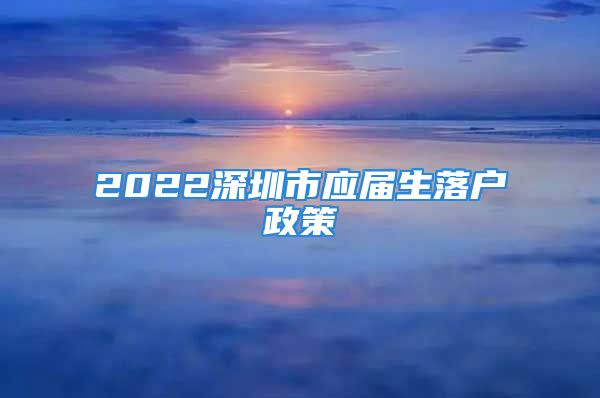 2022深圳市应届生落户政策